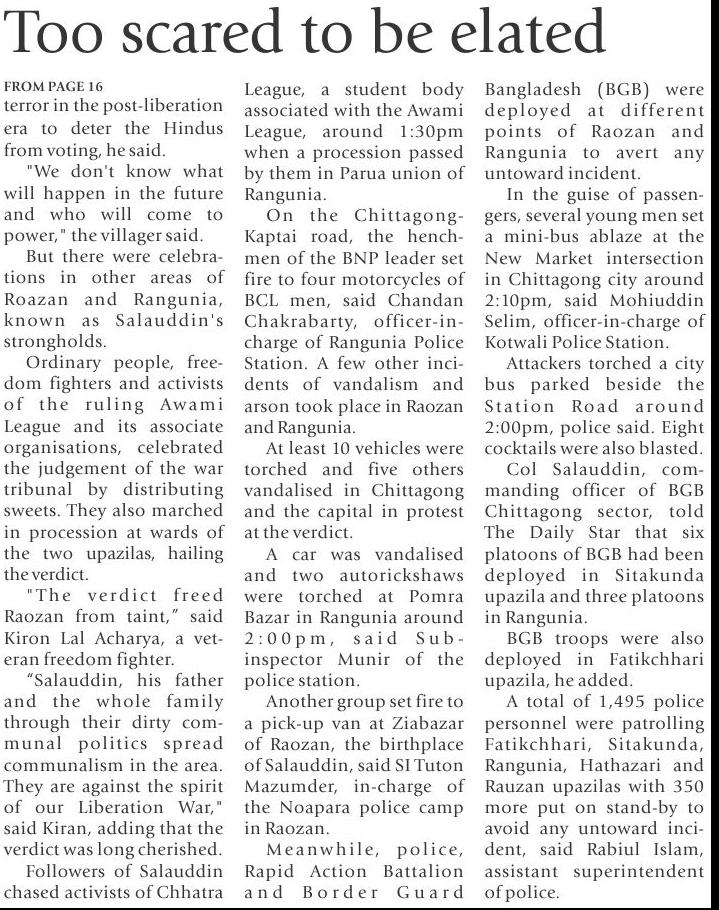 Too scared to be elated

FROM PAGE 16
terror in the post-liberation era to deter the Hindus from voting, he said.

"We don't know what will happen in the future and who will come to power," the villager said.

But there were celebrations in other areas of Roazan and Rangunia, known as Salauddin's strongholds.

Ordinary people, freedom fighters and activists of the ruling Awami League and its associate organisations, celebrated the judgement of the war tribunal by distributing sweets. They also marched in procession at wards of the two upazilas, hailing the verdict.

"The verdict freed Raozan from taint," said Kiron Lal Acharya, a veteran freedom fighter.

"Salauddin, his father and the whole family through their dirty communal politics spread communalism in the area. They are against the spirit of our Liberation War," said Kiran, adding that the verdict was long cherished.

Followers of Salauddin chased activists of Chhatra League, a student body associated with the Awami League, around 1:30pm when a procession passed by them in Parua union of Rangunia.

On the Chittagong-Kaptai road, the henchmen of the BNP leader set fire to four motorcycles of BCL men, said Chandan Chakrabarty, officer-in-charge of Rangunia Police Station. A few other incidents of vandalism and arson took place in Raozan and Rangunia.

At least 10 vehicles were torched and five others vandalised in Chittagong and the capital in protest at the verdict.

A car was vandalised and two autorickshaws were torched at Pomra Bazar in Rangunia around 2:00pm, said Sub-inspector Munir of the police station.

Another group set fire to a pick-up van at Ziabazar of Raozan, the birthplace of Salauddin, said SI Tuton Mazumder, in-charge of the Noapara police camp in Raozan.

Meanwhile, police, Rapid Action Battalion and Border Guard Bangladesh (BGB) were deployed at different points of Raozan and Rangunia to avert any untoward incident.

In the guise of passengers, several young men set a mini-bus ablaze at the New Market intersection in Chittagong city around 2:10pm, said Mohiuddin Selim, officer-in-charge of Kotwali Police Station.

Attackers torched a city bus parked beside the Station Road around 2:00pm, police said. Eight cocktails were also blasted.

Col Salauddin, commanding officer of BGB Chittagong sector, told The Daily Star that six platoons of BGB had been deployed in Sitakunda upazila and three platoons in Rangunia.

BGB troops were also deployed in Fatikchhari upazila, he added.

A total of 1,495 police personnel were patrolling Fatikchhari, Sitakunda, Rangunia, Hathazari and Rauzan upazilas with 350 more put on stand-by to avoid any untoward incident, said Rabiul Islam, assistant superintendent of police.